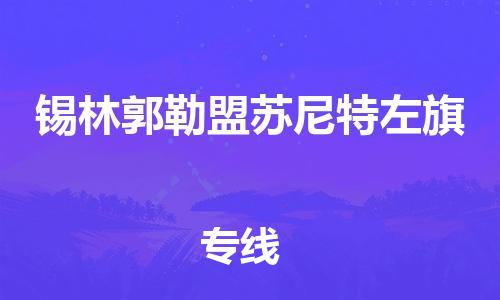 锡林郭勒盟苏尼特左旗

专线